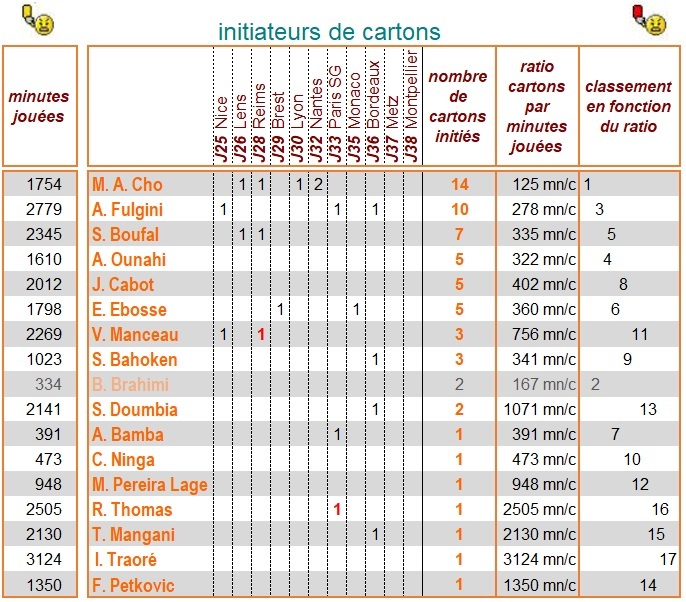 initiateurs de cartons

| minutes jouées | | J25 Nice | J26 Lens | J28 Reims | J29 Brest | J30 Lyon | J32 Nantes | J33 Paris SG | J35 Monaco | J36 Bordeaux | J37 Metz | J38 Montpellier | nombre de cartons initiés | ratio cartons par minutes jouées | classement en fonction du ratio |
|---|---|---|---|---|---|---|---|---|---|---|---|---|---|---|---|
| 1754 | M. A. Cho | | 1 | 1 | | 1 | 2 | | | | | | 14 | 125 mn/c | 1 |
| 2779 | A. Fulgini | 1 | | | | | | 1 | | 1 | | | 10 | 278 mn/c | 3 |
| 2345 | S. Boufal | | 1 | 1 | | | | | | | | | 7 | 335 mn/c | 5 |
| 1610 | A. Ounahi | | | | | | | | | | | | 5 | 322 mn/c | 4 |
| 2012 | J. Cabot | | | | | | | | | | | | 5 | 402 mn/c | 8 |
| 1798 | E. Ebosse | | | | 1 | | | | 1 | | | | 5 | 360 mn/c | 6 |
| 2269 | V. Manceau | 1 | | 1 | | | | | | | | | 3 | 756 mn/c | 11 |
| 1023 | S. Bahoken | | | | | | | | | 1 | | | 3 | 341 mn/c | 9 |
| 334 | B. Brahimi | | | | | | | | | | | | 2 | 167 mn/c | 2 |
| 2141 | S. Doumbia | | | | | | | | | 1 | | | 2 | 1071 mn/c | 13 |
| 391 | A. Bamba | | | | | | | 1 | | | | | 1 | 391 mn/c | 7 |
| 473 | C. Ninga | | | | | | | | | | | | 1 | 473 mn/c | 10 |
| 948 | M. Pereira Lage | | | | | | | | | | | | 1 | 948 mn/c | 12 |
| 2505 | R. Thomas | | | | | | | 1 | | | | | 1 | 2505 mn/c | 16 |
| 2130 | T. Mangani | | | | | | | | | 1 | | | 1 | 2130 mn/c | 15 |
| 3124 | I. Traoré | | | | | | | | | | | | 1 | 3124 mn/c | 17 |
| 1350 | F. Petkovic | | | | | | | | | | | | 1 | 1350 mn/c | 14 |